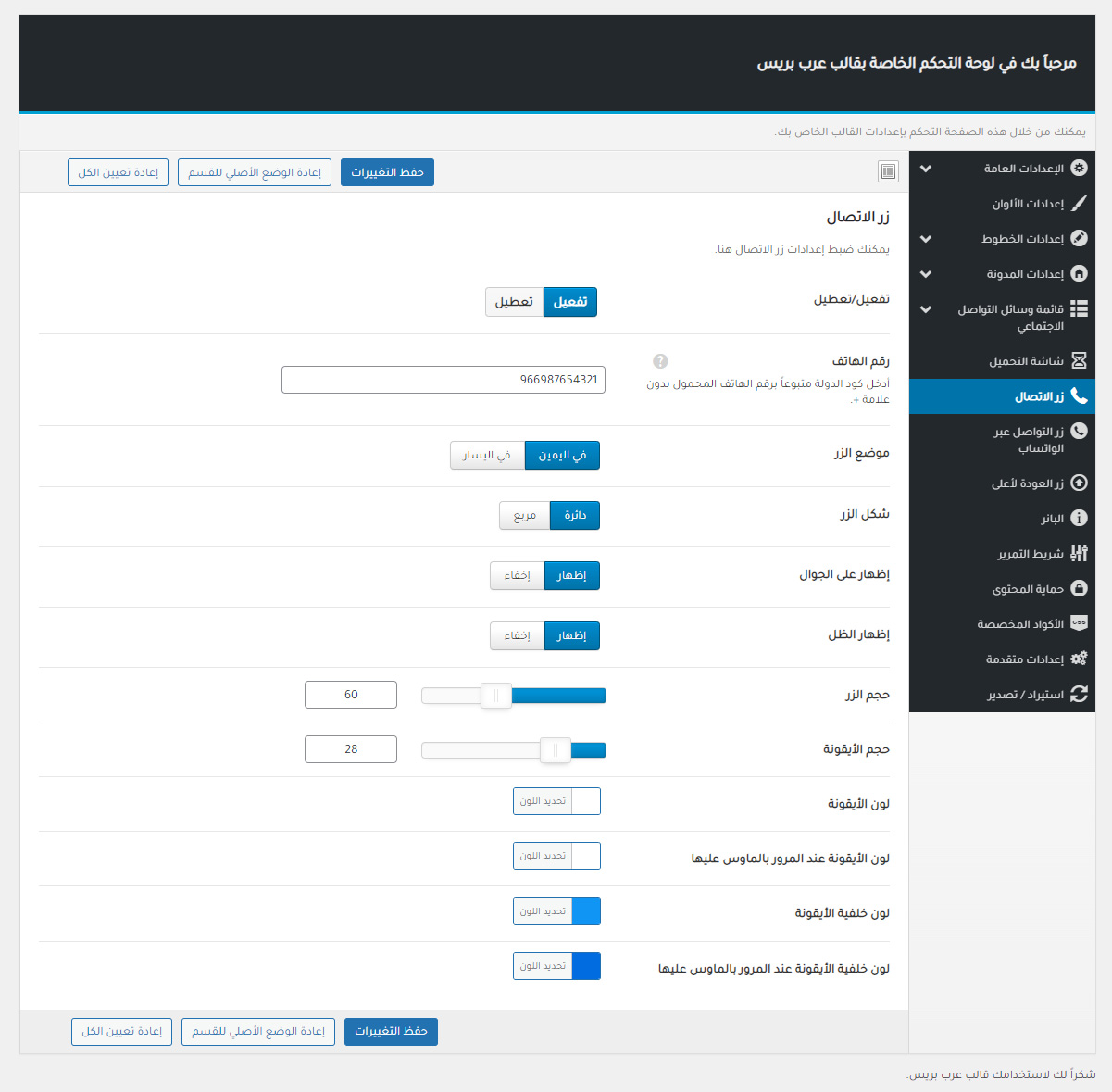 مرحباً بك في لوحة التحكم الخاصة بقالب عرب بريس

يمكنك من خلال هذه الصفحة التحكم بإعدادات القالب الخاص بك.

الإعدادات العامة
إعدادات الألوان
إعدادات الخطوط
إعدادات المدونة
قائمة وسائل التواصل الاجتماعي
شاشة التحميل
زر الاتصال
زر التواصل عبر الواتساب
زر العودة لأعلى
البانر
شريط التمرير
حماية المحتوى
الأكواد المخصصة
إعدادات متقدمة
استيراد / تصدير

حفظ التغييرات
إعادة الوضع الأصلي للقسم
إعادة تعيين الكل

زر الاتصال

يمكنك ضبط إعدادات زر الاتصال هنا.

تفعيل/تعطيل
تفعيل
تعطيل

رقم الهاتف
أدخل كود الدولة متبوعاً برقم الهاتف المحمول بدون علامة +.
966987654321

موضع الزر
في اليمين
في اليسار

شكل الزر
دائرة
مربع

إظهار على الجوال
إظهار
إخفاء

إظهار الظل
إظهار
إخفاء

حجم الزر
60

حجم الأيقونة
28

لون الأيقونة
تحديد اللون

لون الأيقونة عند المرور بالماوس عليها
تحديد اللون

لون خلفية الأيقونة
تحديد اللون

لون خلفية الأيقونة عند المرور بالماوس عليها
تحديد اللون

حفظ التغييرات
إعادة الوضع الأصلي للقسم
إعادة تعيين الكل

شكراً لك لاستخدامك قالب عرب بريس.